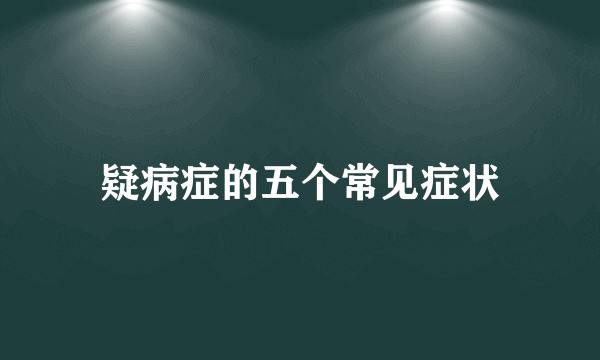 疑病症的五个常见症状